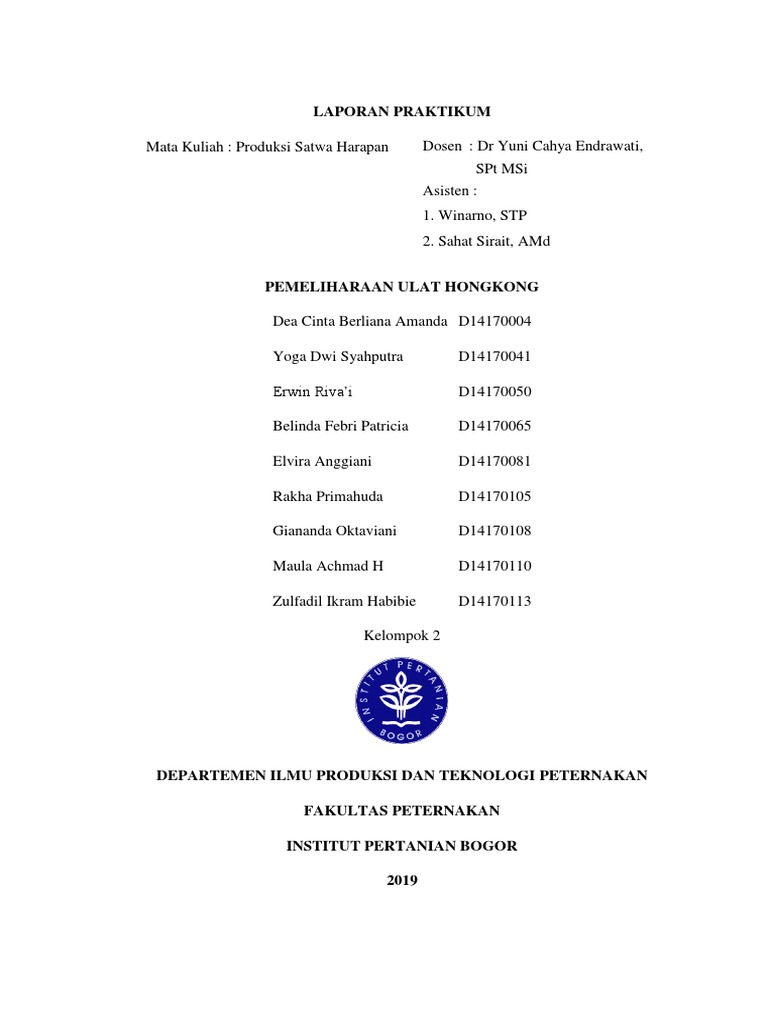 LAPORAN PRAKTIKUM

Mata Kuliah : Produksi Satwa Harapan

Dosen : Dr Yuni Cahya Endrawati, SPt MSi
Asisten :
1. Winarno, STP
2. Sahat Sirait, AMd

PEMELIHARAAN ULAT HONGKONG

| | |
|---|---|
| Dea Cinta Berliana Amanda | D14170004 |
| Yoga Dwi Syahputra | D14170041 |
| Erwin Riva'i | D14170050 |
| Belinda Febri Patricia | D14170065 |
| Elvira Anggiani | D14170081 |
| Rakha Primahuda | D14170105 |
| Giananda Oktaviani | D14170108 |
| Maula Achmad H | D14170110 |
| Zulfadil Ikram Habibie | D14170113 |

Kelompok 2

INSTITUT PERTANIAN BOGOR

DEPARTEMEN ILMU PRODUKSI DAN TEKNOLOGI PETERNAKAN

FAKULTAS PETERNAKAN

INSTITUT PERTANIAN BOGOR

2019